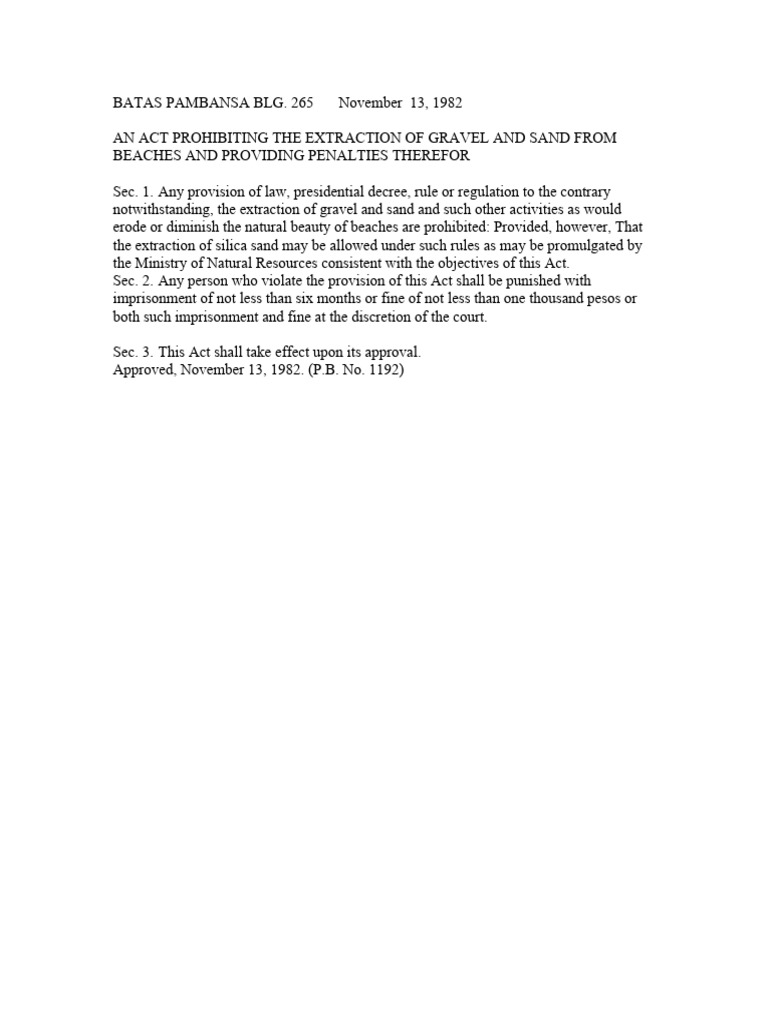 BATAS PAMBANSA BLG. 265 November 13, 1982

AN ACT PROHIBITING THE EXTRACTION OF GRAVEL AND SAND FROM BEACHES AND PROVIDING PENALTIES THEREFOR

Sec. 1. Any provision of law, presidential decree, rule or regulation to the contrary notwithstanding, the extraction of gravel and sand and such other activities as would erode or diminish the natural beauty of beaches are prohibited: Provided, however, That the extraction of silica sand may be allowed under such rules as may be promulgated by the Ministry of Natural Resources consistent with the objectives of this Act.
Sec. 2. Any person who violate the provision of this Act shall be punished with imprisonment of not less than six months or fine of not less than one thousand pesos or both such imprisonment and fine at the discretion of the court.

Sec. 3. This Act shall take effect upon its approval.
Approved, November 13, 1982. (P.B. No. 1192)